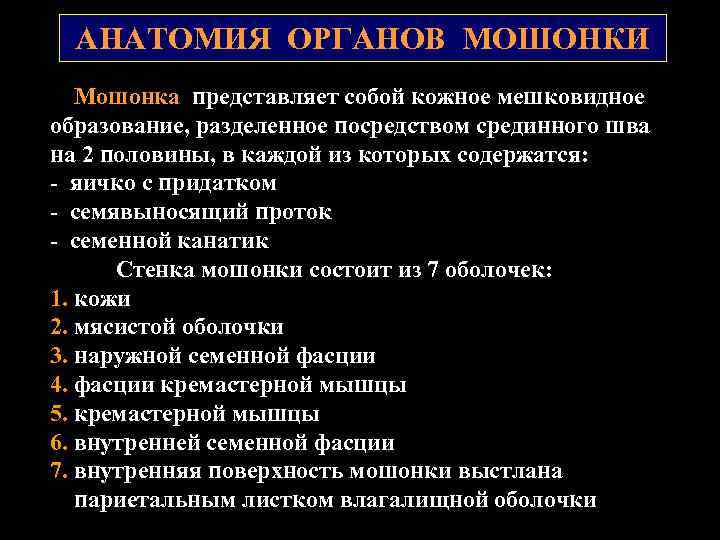 АНАТОМИЯ ОРГАНОВ МОШОНКИ

Мошонка представляет собой кожное мешковидное образование, разделенное посредством срединного шва на 2 половины, в каждой из которых содержатся:
- яичко с придатком
- семявыносящий проток
- семенной канатик

Стенка мошонки состоит из 7 оболочек:
1. кожи
2. мясистой оболочки
3. наружной семенной фасции
4. фасции кремастерной мышцы
5. кремастерной мышцы
6. внутренней семенной фасции
7. внутренняя поверхность мошонки выстлана париетальным листком влагалищной оболочки